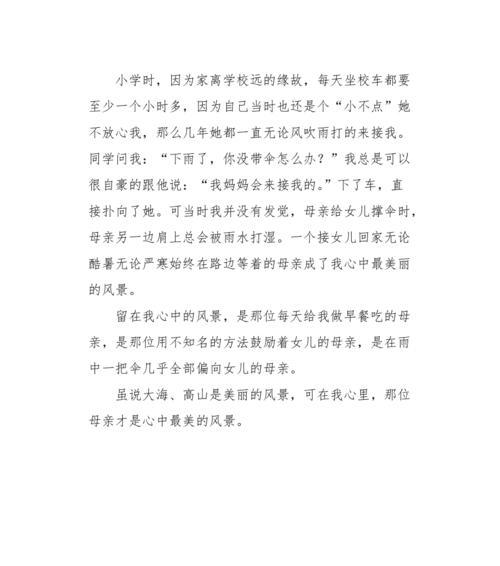 小学时，因为家离学校远的缘故，每天坐校车都要至少一个小时多，因为自己当时也还是个“小不点”她不放心我，那么几年她都一直无论风吹雨打的来接我。同学问我：“下雨了，你没带伞怎么办？”我总是可以很自豪的跟他说：“我妈妈会来接我的。”下了车，直接扑向了她。可当时我并没有发觉，母亲给女儿撑伞时，母亲另一边肩上总会被雨水打湿。一个接女儿回家无论酷暑无论严寒始终在路边等着的母亲成了我心中最美丽的风景。

留在我心中的风景，是那位每天给我做早餐吃的母亲，是那位用不知名的方法鼓励着女儿的母亲，是在雨中一把伞几乎全部偏向女儿的母亲。

虽说大海、高山是美丽的风景，可在我心里，那位母亲才是心中最美的风景。